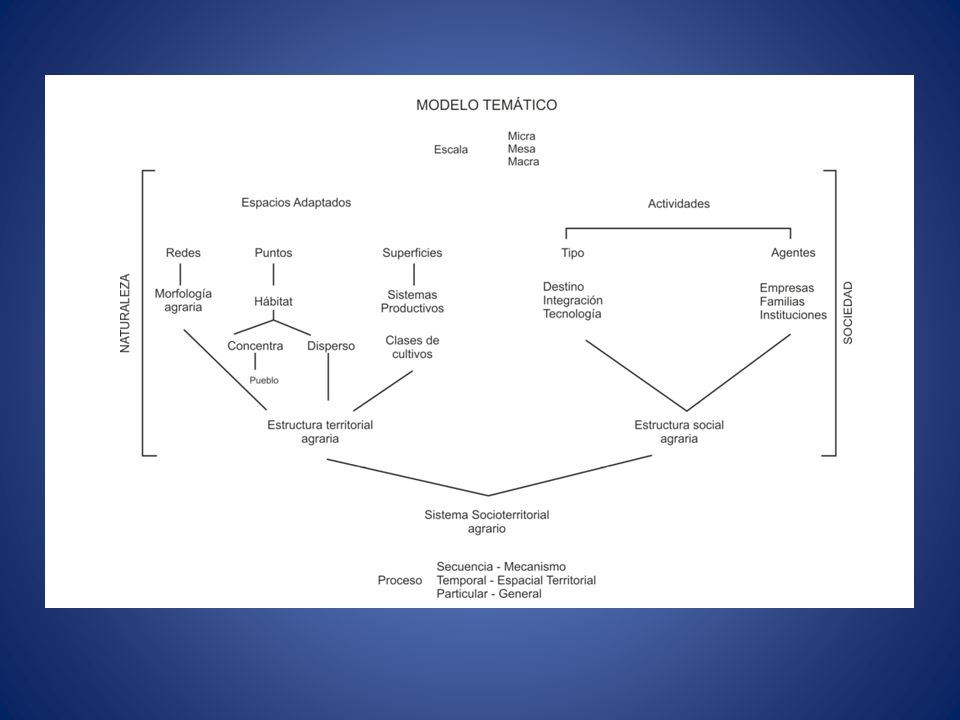 MODELO TEMÁTICO

Escala
Micra
Mesa
Macra

NATURALEZA

Espacios Adaptados

Redes
Morfología agraria

Puntos
Hábitat
Concentra
Pueblo
Disperso

Superficies
Sistemas Productivos
Clases de cultivos

Estructura territorial agraria

Actividades

Tipo
Destino
Integración
Tecnología

Agentes
Empresas
Familias
Instituciones

Estructura social agraria

SOCIEDAD

Sistema Socioterritorial agrario

Proceso
Secuencia - Mecanismo
Temporal - Espacial Territorial
Particular - General